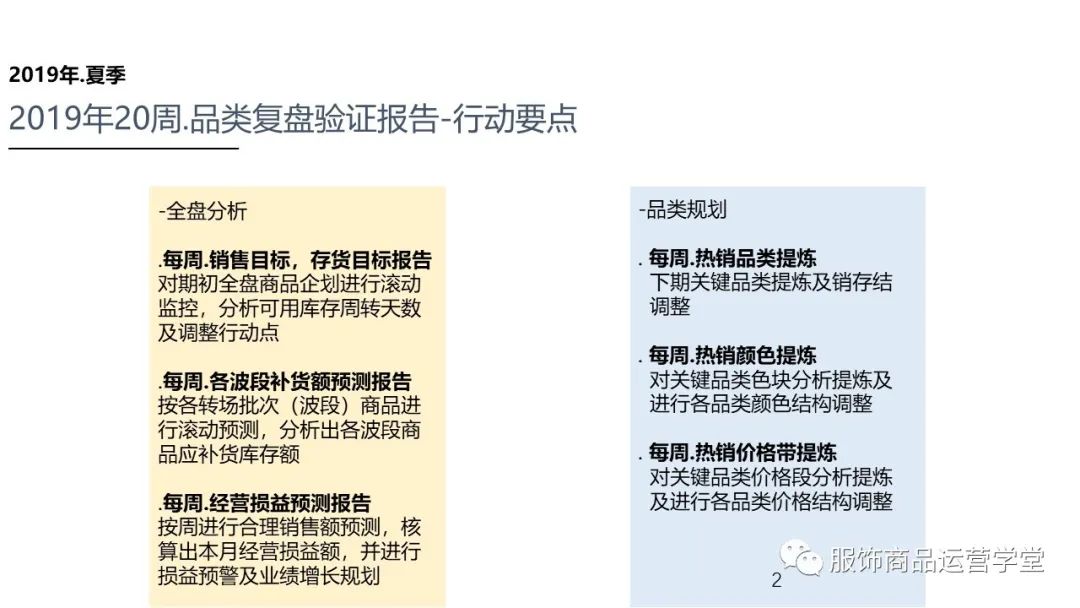 2019年.夏季

2019年20周.品类复盘验证报告-行动要点

-全盘分析

.每周.销售目标，存货目标报告
对期初全盘商品企划进行滚动监控，分析可用库存周转天数及调整行动点

.每周.各波段补货额预测报告
按各转场批次（波段）商品进行滚动预测，分析出各波段商品应补货库存额

.每周.经营损益预测报告
按周进行合理销售额预测，核算出本月经营损益额，并进行损益预警及业绩增长规划

-品类规划

.每周.热销品类提炼
下期关键品类提炼及销存结调整

.每周.热销颜色提炼
对关键品类色块分析提炼及进行各品类颜色结构调整

.每周.热销价格带提炼
对关键品类价格段分析提炼及进行各品类价格结构调整

2

服饰商品运营学堂